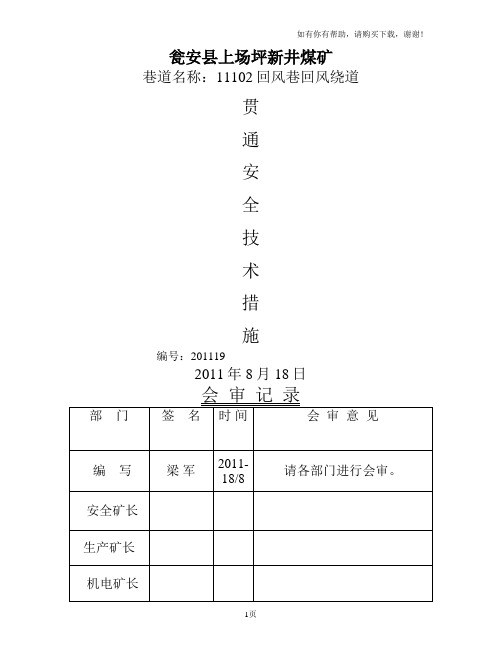 如有你有帮助，请购买下载，谢谢！

瓮安县上场坪新井煤矿
巷道名称：11102 回风巷回风绕道

贯
通
安
全
技
术
措
施

编号：201119
2011 年 8 月 18 日

会 审 记 录

| 部　门 | 签　名 | 时间 | 会 审 意 见 |
|---|---|---|---|
| 编　写 | 梁 军 | 2011-18/8 | 请各部门进行会审。 |
| 安全矿长 | | | |
| 生产矿长 | | | |
| 机电矿长 | | | |

1页